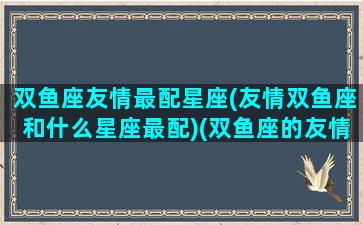 双鱼座友情最配星座(友情双鱼座和什么星座最配)(双鱼座的友情